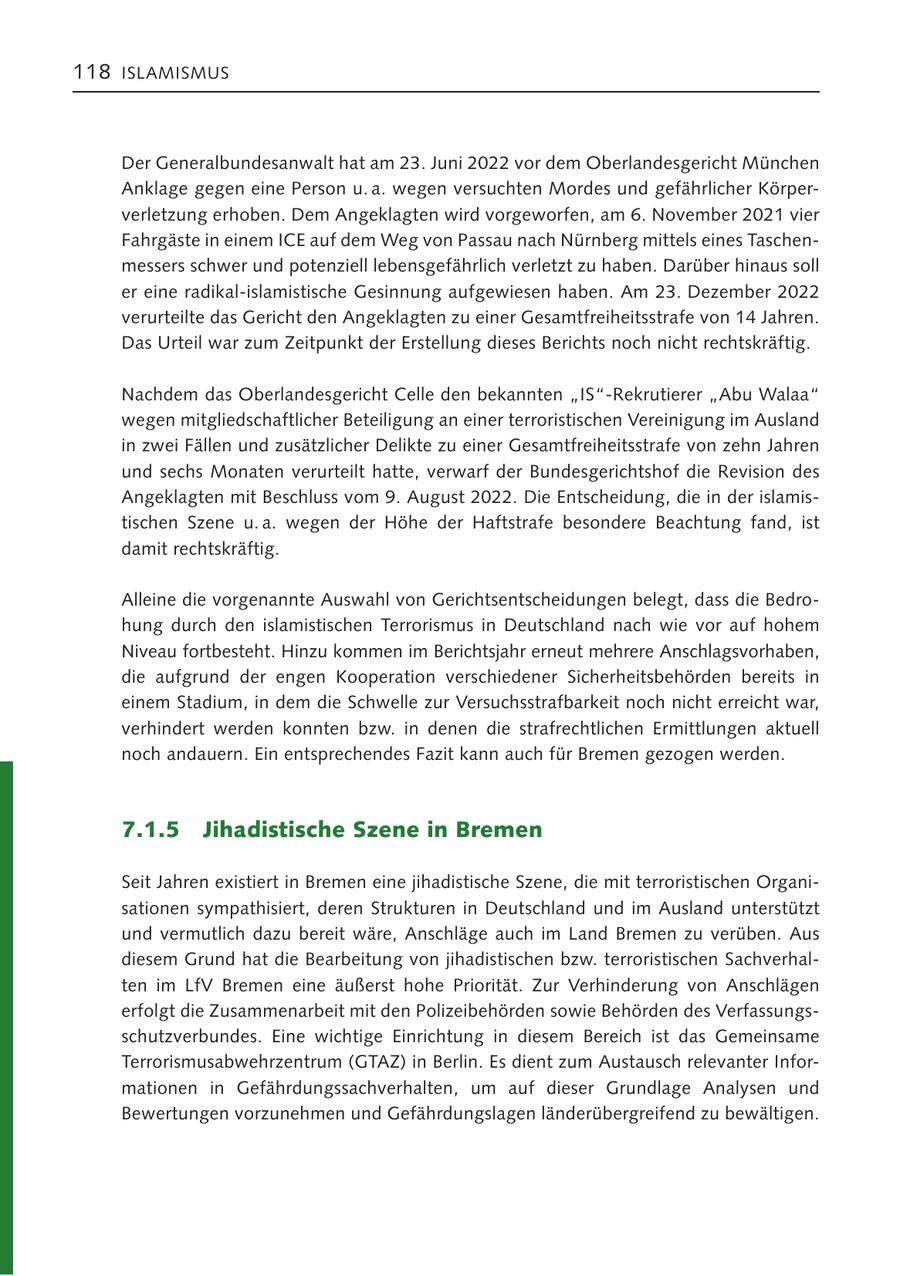 118 ISLAMISMUS

Der Generalbundesanwalt hat am 23. Juni 2022 vor dem Oberlandesgericht München Anklage gegen eine Person u. a. wegen versuchten Mordes und gefährlicher Körperverletzung erhoben. Dem Angeklagten wird vorgeworfen, am 6. November 2021 vier Fahrgäste in einem ICE auf dem Weg von Passau nach Nürnberg mittels eines Taschenmessers schwer und potenziell lebensgefährlich verletzt zu haben. Darüber hinaus soll er eine radikal-islamistische Gesinnung aufgewiesen haben. Am 23. Dezember 2022 verurteilte das Gericht den Angeklagten zu einer Gesamtfreiheitsstrafe von 14 Jahren. Das Urteil war zum Zeitpunkt der Erstellung dieses Berichts noch nicht rechtskräftig.

Nachdem das Oberlandesgericht Celle den bekannten „IS“-Rekrutierer „Abu Walaa“ wegen mitgliedschaftlicher Beteiligung an einer terroristischen Vereinigung im Ausland in zwei Fällen und zusätzlicher Delikte zu einer Gesamtfreiheitsstrafe von zehn Jahren und sechs Monaten verurteilt hatte, verwarf der Bundesgerichtshof die Revision des Angeklagten mit Beschluss vom 9. August 2022. Die Entscheidung, die in der islamistischen Szene u. a. wegen der Höhe der Haftstrafe besondere Beachtung fand, ist damit rechtskräftig.

Alleine die vorgenannte Auswahl von Gerichtsentscheidungen belegt, dass die Bedrohung durch den islamistischen Terrorismus in Deutschland nach wie vor auf hohem Niveau fortbesteht. Hinzu kommen im Berichtsjahr erneut mehrere Anschlagsvorhaben, die aufgrund der engen Kooperation verschiedener Sicherheitsbehörden bereits in einem Stadium, in dem die Schwelle zur Versuchsstrafbarkeit noch nicht erreicht war, verhindert werden konnten bzw. in denen die strafrechtlichen Ermittlungen aktuell noch andauern. Ein entsprechendes Fazit kann auch für Bremen gezogen werden.

7.1.5 Jihadistische Szene in Bremen

Seit Jahren existiert in Bremen eine jihadistische Szene, die mit terroristischen Organisationen sympathisiert, deren Strukturen in Deutschland und im Ausland unterstützt und vermutlich dazu bereit wäre, Anschläge auch im Land Bremen zu verüben. Aus diesem Grund hat die Bearbeitung von jihadistischen bzw. terroristischen Sachverhalten im LfV Bremen eine äußerst hohe Priorität. Zur Verhinderung von Anschlägen erfolgt die Zusammenarbeit mit den Polizeibehörden sowie Behörden des Verfassungsschutzverbundes. Eine wichtige Einrichtung in diesem Bereich ist das Gemeinsame Terrorismusabwehrzentrum (GTAZ) in Berlin. Es dient zum Austausch relevanter Informationen in Gefährdungssachverhalten, um auf dieser Grundlage Analysen und Bewertungen vorzunehmen und Gefährdungslagen länderübergreifend zu bewältigen.